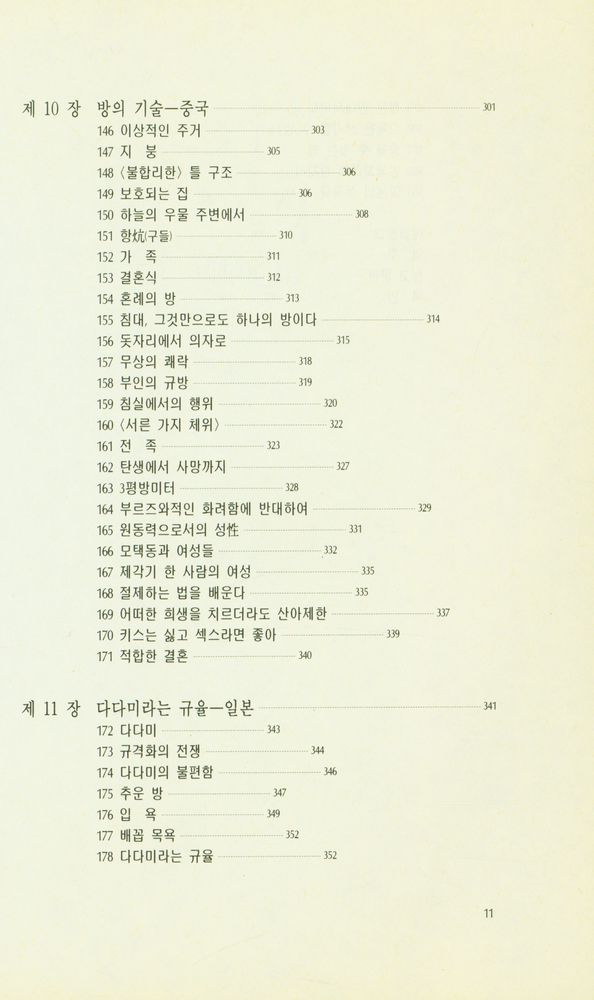 제 10 장 방의 기술—중국 301
146 이상적인 주거 303
147 지 붕 305
148 〈불합리한〉 틀 구조 306
149 보호되는 집 306
150 하늘의 우물 주변에서 308
151 항炕(구들) 310
152 가 족 311
153 결혼식 312
154 혼례의 방 313
155 침대, 그것만으로도 하나의 방이다 314
156 돗자리에서 의자로 315
157 무상의 쾌락 318
158 부인의 규방 319
159 침실에서의 행위 320
160 〈서른 가지 체위〉 322
161 전 족 323
162 탄생에서 사망까지 327
163 3평방미터 328
164 부르즈와적인 화려함에 반대하여 329
165 원동력으로서의 성性 331
166 모택동과 여성들 332
167 제각기 한 사람의 여성 335
168 절제하는 법을 배운다 335
169 어떠한 희생을 치르더라도 산아제한 337
170 키스는 싫고 섹스라면 좋아 339
171 적합한 결혼 340

제 11 장 다다미라는 규율—일본 341
172 다다미 343
173 규격화의 전쟁 344
174 다다미의 불편함 346
175 추운 방 347
176 입 욕 349
177 배꼽 목욕 352
178 다다미라는 규율 352

11